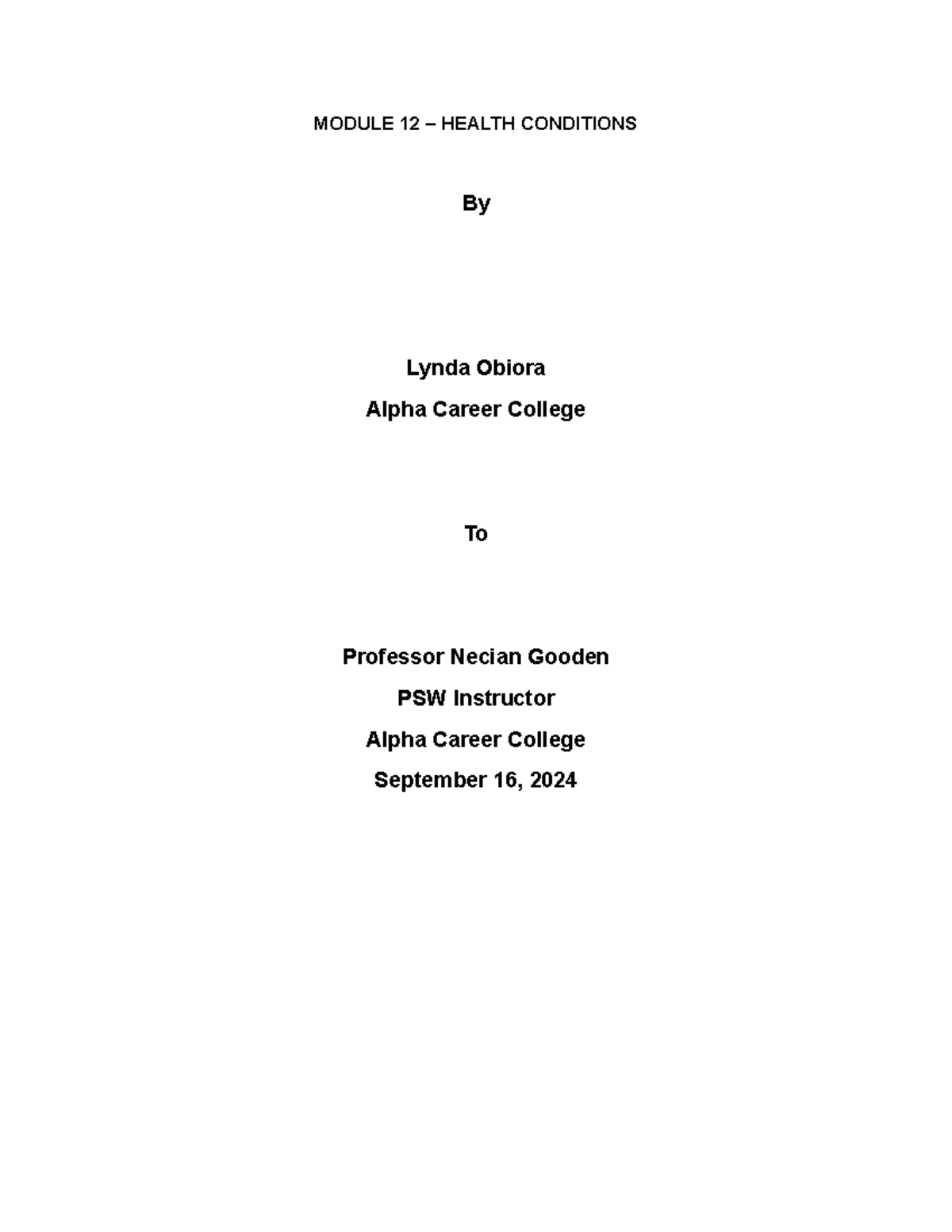 MODULE 12 – HEALTH CONDITIONS

By

Lynda Obiora
Alpha Career College

To

Professor Necian Gooden
PSW Instructor
Alpha Career College
September 16, 2024